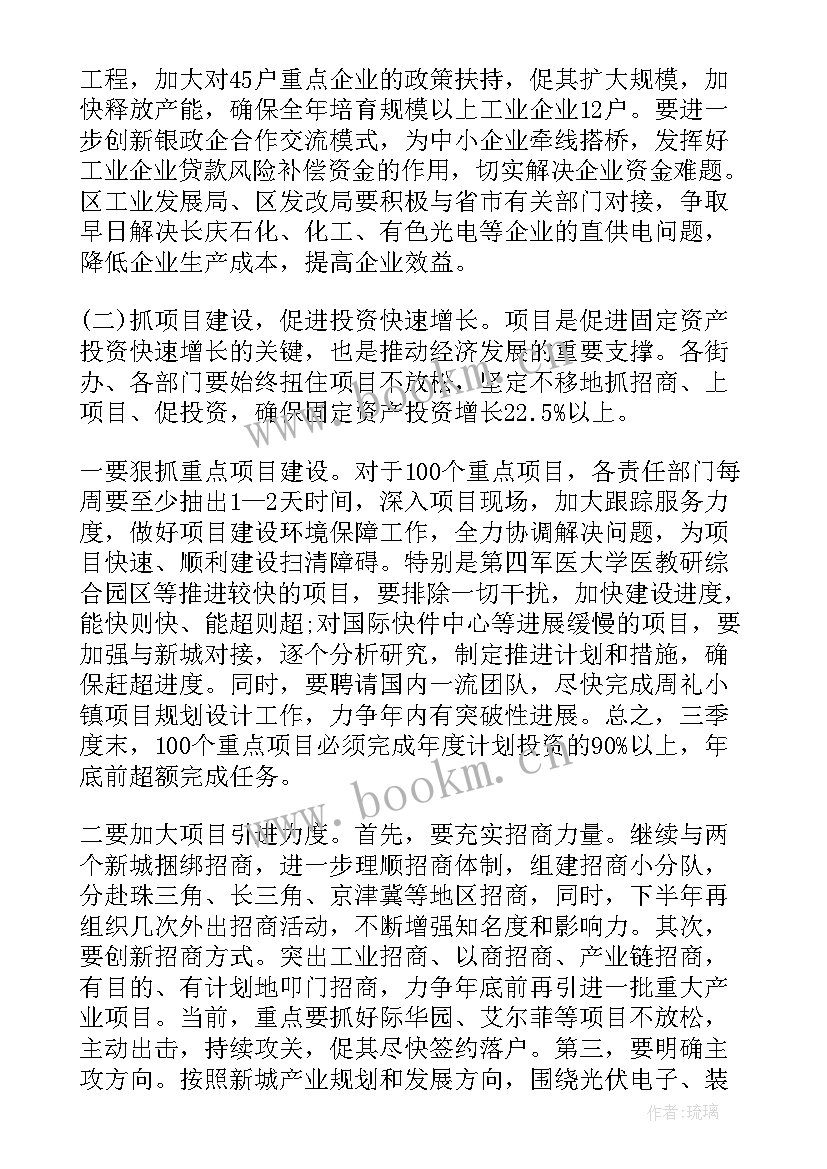 工程，加大对45户重点企业的政策扶持，促其扩大规模，加快释放产能，确保全年培育规模以上工业企业12户。要进一步创新银政企合作交流模式，为中小企业牵线搭桥，发挥好工业企业贷款风险补偿资金的作用，切实解决企业资金难题。区工业发展局、区发改局要积极与省市有关部门对接，争取早日解决长庆石化、化工、有色光电等企业的直供电问题，降低企业生产成本，提高企业效益。

(二)抓项目建设，促进投资快速增长。项目是促进固定资产投资快速增长的关键，也是推动经济发展的重要支撑。各街办、各部门要始终扭住项目不放松，坚定不移地抓招商、上项目、促投资，确保固定资产投资增长22.5%以上。

一要狠抓重点项目建设。对于100个重点项目，各责任部门每周要至少抽出1—2天时间，深入项目现场，加大跟踪服务力度，做好项目建设环境保障工作，全力协调解决问题，为项目快速、顺利建设扫清障碍。特别是第四军医大学医教研综合园区等推进较快的项目，要排除一切干扰，加快建设进度，能快则快、能超则超;对国际快件中心等进展缓慢的项目，要加强与新城对接，逐个分析研究，制定推进计划和措施，确保赶超进度。同时，要聘请国内一流团队，尽快完成周礼小镇项目规划设计工作，力争年内有突破性进展。总之，三季度末，100个重点项目必须完成年度计划投资的90%以上，年底前超额完成任务。

二要加大项目引进力度。首先，要充实招商力量。继续与两个新城捆绑招商，进一步理顺招商体制，组建招商小分队，分赴珠三角、长三角、京津冀等地区招商，同时，下半年再组织几次外出招商活动，不断增强知名度和影响力。其次，要创新招商方式。突出工业招商、以商招商、产业链招商，有目的、有计划地叩门招商，力争年底前再引进一批重大产业项目。当前，重点要抓好际华园、艾尔菲等项目不放松，主动出击，持续攻关，促其尽快签约落户。第三，要明确主攻方向。按照新城产业规划和发展方向，围绕光伏电子、装

www.bookm.cn

作者：琉璃